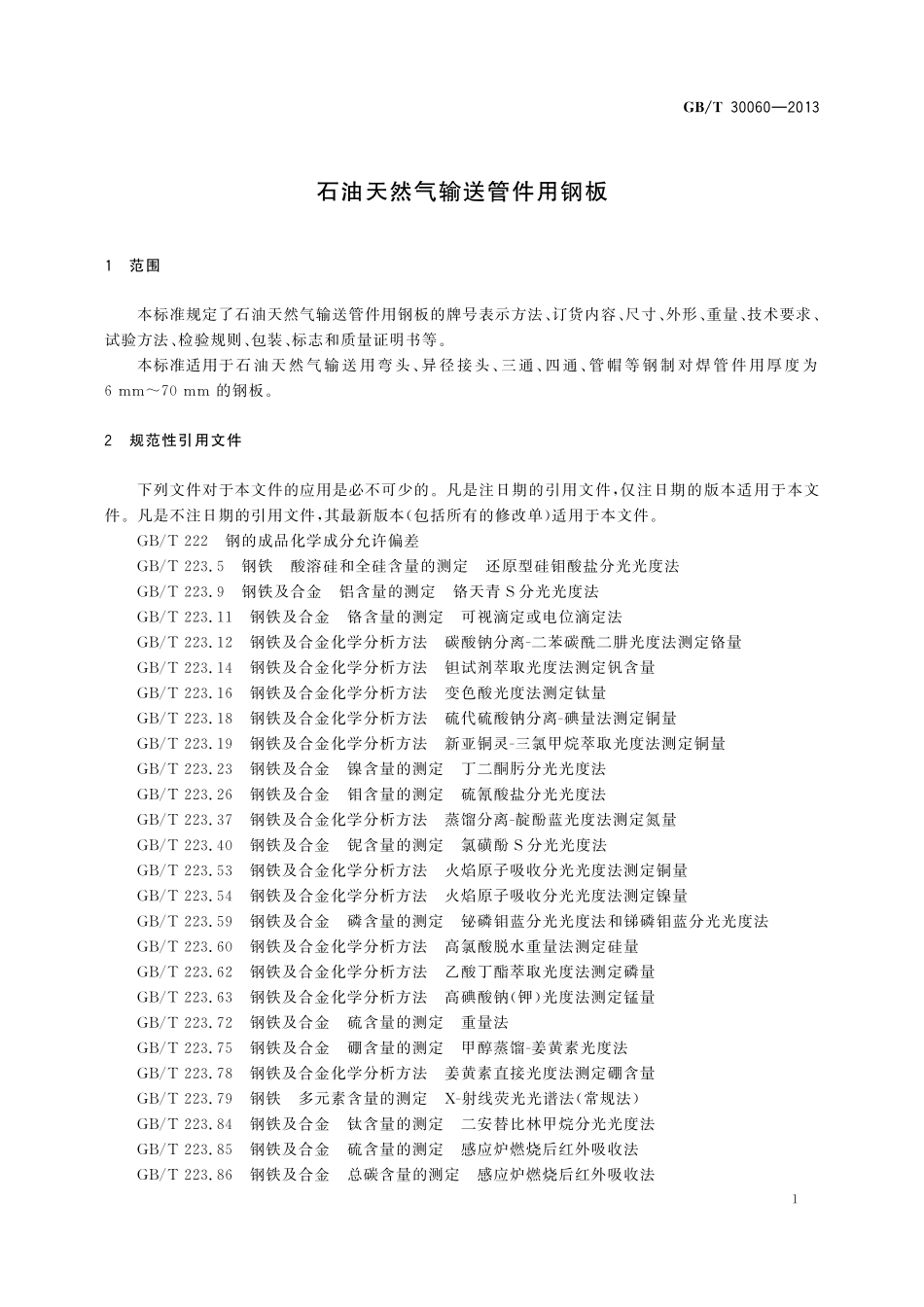 GB/T 30060—2013

石油天然气输送管件用钢板

1 范围

本标准规定了石油天然气输送管件用钢板的牌号表示方法、订货内容、尺寸、外形、重量、技术要求、试验方法、检验规则、包装、标志和质量证明书等。

本标准适用于石油天然气输送用弯头、异径接头、三通、四通、管帽等钢制对焊管件用厚度为 6 mm～70 mm 的钢板。

2 规范性引用文件

下列文件对于本文件的应用是必不可少的。凡是注日期的引用文件，仅注日期的版本适用于本文件。凡是不注日期的引用文件，其最新版本(包括所有的修改单)适用于本文件。

GB/T 222 钢的成品化学成分允许偏差

GB/T 223.5 钢铁 酸溶硅和全硅含量的测定 还原型硅钼酸盐分光光度法

GB/T 223.9 钢铁及合金 铝含量的测定 铬天青 S 分光光度法

GB/T 223.11 钢铁及合金 铬含量的测定 可视滴定或电位滴定法

GB/T 223.12 钢铁及合金化学分析方法 碳酸钠分离-二苯碳酰二肼光度法测定铬量

GB/T 223.14 钢铁及合金化学分析方法 钽试剂萃取光度法测定钒含量

GB/T 223.16 钢铁及合金化学分析方法 变色酸光度法测定钛量

GB/T 223.18 钢铁及合金化学分析方法 硫代硫酸钠分离-碘量法测定铜量

GB/T 223.19 钢铁及合金化学分析方法 新亚铜灵-三氯甲烷萃取光度法测定铜量

GB/T 223.23 钢铁及合金 镍含量的测定 丁二酮肟分光光度法

GB/T 223.26 钢铁及合金 钼含量的测定 硫氰酸盐分光光度法

GB/T 223.37 钢铁及合金化学分析方法 蒸馏分离-靛酚蓝光度法测定氮量

GB/T 223.40 钢铁及合金 铌含量的测定 氯磺酚 S 分光光度法

GB/T 223.53 钢铁及合金化学分析方法 火焰原子吸收分光光度法测定铜量

GB/T 223.54 钢铁及合金化学分析方法 火焰原子吸收分光光度法测定镍量

GB/T 223.59 钢铁及合金 磷含量的测定 铋磷钼蓝分光光度法和锑磷钼蓝分光光度法

GB/T 223.60 钢铁及合金化学分析方法 高氯酸脱水重量法测定硅量

GB/T 223.62 钢铁及合金化学分析方法 乙酸丁酯萃取光度法测定磷量

GB/T 223.63 钢铁及合金化学分析方法 高碘酸钠(钾)光度法测定锰量

GB/T 223.72 钢铁及合金 硫含量的测定 重量法

GB/T 223.75 钢铁及合金 硼含量的测定 甲醇蒸馏-姜黄素光度法

GB/T 223.78 钢铁及合金化学分析方法 姜黄素直接光度法测定硼含量

GB/T 223.79 钢铁 多元素含量的测定 X-射线荧光光谱法(常规法)

GB/T 223.84 钢铁及合金 钛含量的测定 二安替比林甲烷分光光度法

GB/T 223.85 钢铁及合金 硫含量的测定 感应炉燃烧后红外吸收法

GB/T 223.86 钢铁及合金 总碳含量的测定 感应炉燃烧后红外吸收法

1